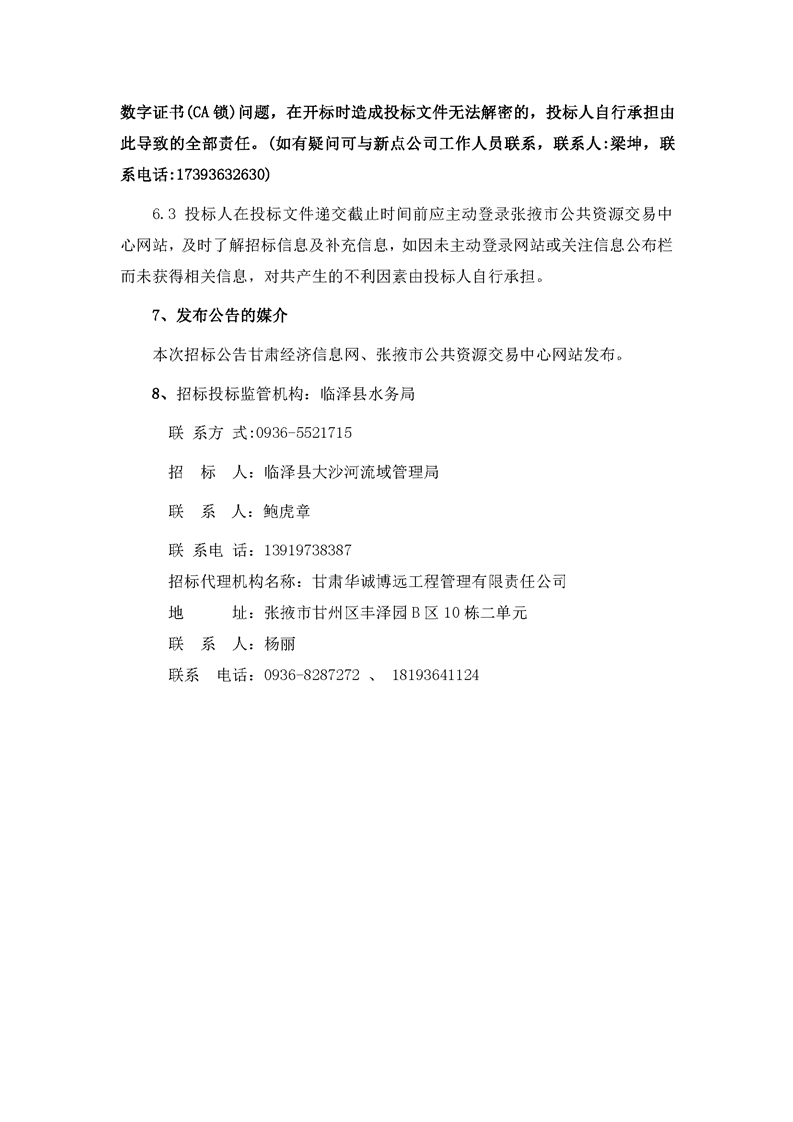 数字证书(CA锁)问题，在开标时造成投标文件无法解密的，投标人自行承担由此导致的全部责任。(如有疑问可与新点公司工作人员联系，联系人:梁坤，联系电话:17393632630)

6.3 投标人在投标文件递交截止时间前应主动登录张掖市公共资源交易中心网站，及时了解招标信息及补充信息，如因未主动登录网站或关注信息公布栏而未获得相关信息，对共产生的不利因素由投标人自行承担。

7、发布公告的媒介

本次招标公告甘肃经济信息网、张掖市公共资源交易中心网站发布。

8、招标投标监管机构：临泽县水务局

联 系方 式:0936-5521715

招 标 人：临泽县大沙河流域管理局

联 系 人：鲍虎章

联 系电 话：13919738387

招标代理机构名称：甘肃华诚博远工程管理有限责任公司

地 址：张掖市甘州区丰泽园B区10栋二单元

联 系 人：杨丽

联系 电话：0936-8287272 、 18193641124